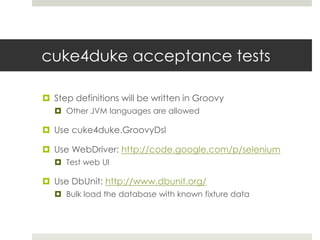 cuke4duke acceptance tests

Step definitions will be written in Groovy
Other JVM languages are allowed

Use cuke4duke.GroovyDsl

Use WebDriver: http://code.google.com/p/selenium
Test web UI

Use DbUnit: http://www.dbunit.org/
Bulk load the database with known fixture data